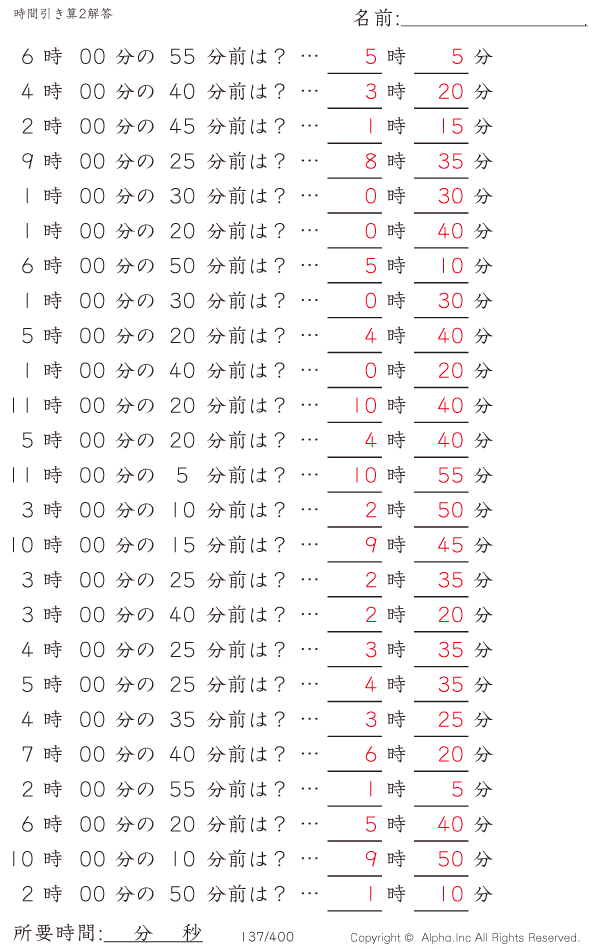 時間引き算2解答

名前:

6 時 00 分の 55 分前は？ … 5 時 5 分
4 時 00 分の 40 分前は？ … 3 時 20 分
2 時 00 分の 45 分前は？ … 1 時 15 分
9 時 00 分の 25 分前は？ … 8 時 35 分
1 時 00 分の 30 分前は？ … 0 時 30 分
1 時 00 分の 20 分前は？ … 0 時 40 分
6 時 00 分の 50 分前は？ … 5 時 10 分
1 時 00 分の 30 分前は？ … 0 時 30 分
5 時 00 分の 20 分前は？ … 4 時 40 分
1 時 00 分の 40 分前は？ … 0 時 20 分
11 時 00 分の 20 分前は？ … 10 時 40 分
5 時 00 分の 20 分前は？ … 4 時 40 分
11 時 00 分の 5 分前は？ … 10 時 55 分
3 時 00 分の 10 分前は？ … 2 時 50 分
10 時 00 分の 15 分前は？ … 9 時 45 分
3 時 00 分の 25 分前は？ … 2 時 35 分
3 時 00 分の 40 分前は？ … 2 時 20 分
4 時 00 分の 25 分前は？ … 3 時 35 分
5 時 00 分の 25 分前は？ … 4 時 35 分
4 時 00 分の 35 分前は？ … 3 時 25 分
7 時 00 分の 40 分前は？ … 6 時 20 分
2 時 00 分の 55 分前は？ … 1 時 5 分
6 時 00 分の 20 分前は？ … 5 時 40 分
10 時 00 分の 10 分前は？ … 9 時 50 分
2 時 00 分の 50 分前は？ … 1 時 10 分

所要時間: 分 秒

137/400

Copyright © Alpha.Inc All Rights Reserved.